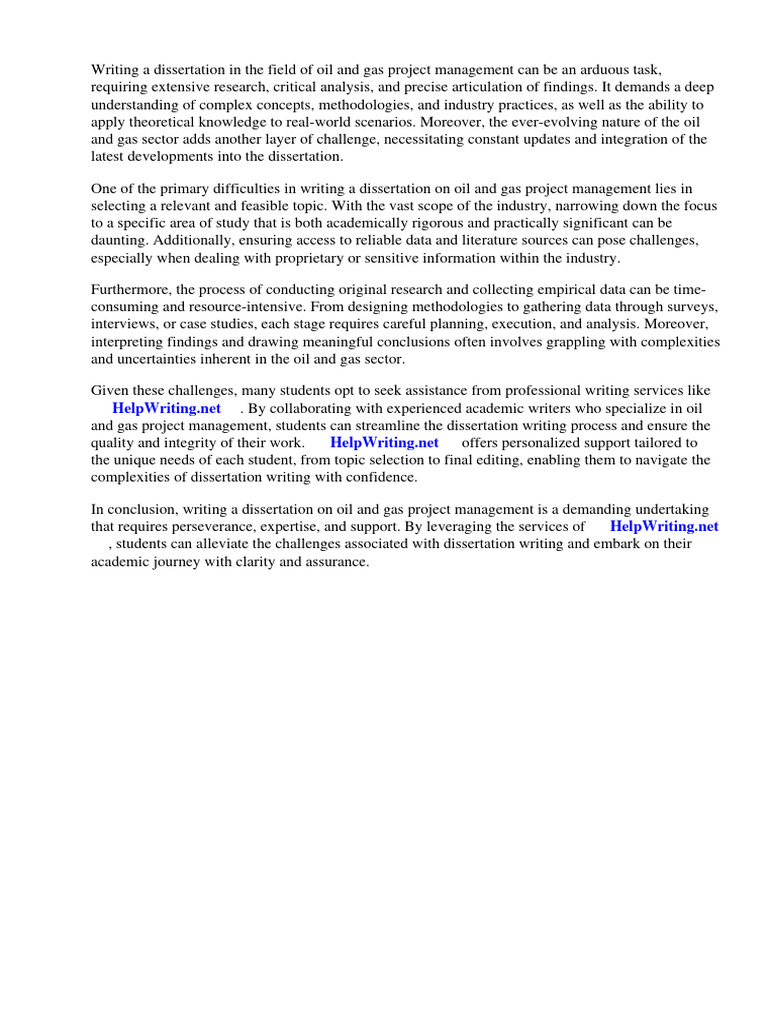 Writing a dissertation in the field of oil and gas project management can be an arduous task, requiring extensive research, critical analysis, and precise articulation of findings. It demands a deep understanding of complex concepts, methodologies, and industry practices, as well as the ability to apply theoretical knowledge to real-world scenarios. Moreover, the ever-evolving nature of the oil and gas sector adds another layer of challenge, necessitating constant updates and integration of the latest developments into the dissertation.

One of the primary difficulties in writing a dissertation on oil and gas project management lies in selecting a relevant and feasible topic. With the vast scope of the industry, narrowing down the focus to a specific area of study that is both academically rigorous and practically significant can be daunting. Additionally, ensuring access to reliable data and literature sources can pose challenges, especially when dealing with proprietary or sensitive information within the industry.

Furthermore, the process of conducting original research and collecting empirical data can be time-consuming and resource-intensive. From designing methodologies to gathering data through surveys, interviews, or case studies, each stage requires careful planning, execution, and analysis. Moreover, interpreting findings and drawing meaningful conclusions often involves grappling with complexities and uncertainties inherent in the oil and gas sector.

Given these challenges, many students opt to seek assistance from professional writing services like HelpWriting.net . By collaborating with experienced academic writers who specialize in oil and gas project management, students can streamline the dissertation writing process and ensure the quality and integrity of their work. HelpWriting.net offers personalized support tailored to the unique needs of each student, from topic selection to final editing, enabling them to navigate the complexities of dissertation writing with confidence.

In conclusion, writing a dissertation on oil and gas project management is a demanding undertaking that requires perseverance, expertise, and support. By leveraging the services of HelpWriting.net , students can alleviate the challenges associated with dissertation writing and embark on their academic journey with clarity and assurance.